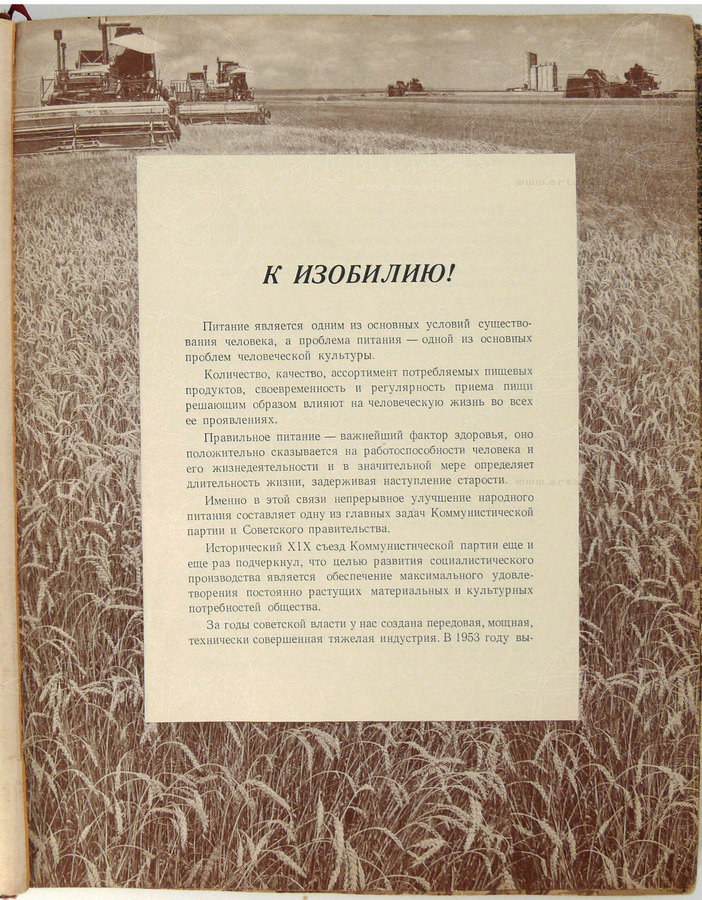 К ИЗОБИЛИЮ!

Питание является одним из основных условий существования человека, а проблема питания — одной из основных проблем человеческой культуры.

Количество, качество, ассортимент потребляемых пищевых продуктов, своевременность и регулярность приема пищи решающим образом влияют на человеческую жизнь во всех ее проявлениях.

Правильное питание — важнейший фактор здоровья, оно положительно сказывается на работоспособности человека и его жизнедеятельности и в значительной мере определяет длительность жизни, задерживая наступление старости.

Именно в этой связи непрерывное улучшение народного питания составляет одну из главных задач Коммунистической партии и Советского правительства.

Исторический XIX съезд Коммунистической партии еще и еще раз подчеркнул, что целью развития социалистического производства является обеспечение максимального удовлетворения постоянно растущих материальных и культурных потребностей общества.

За годы советской власти у нас создана передовая, мощная, технически совершенная тяжелая индустрия. В 1953 году вы-